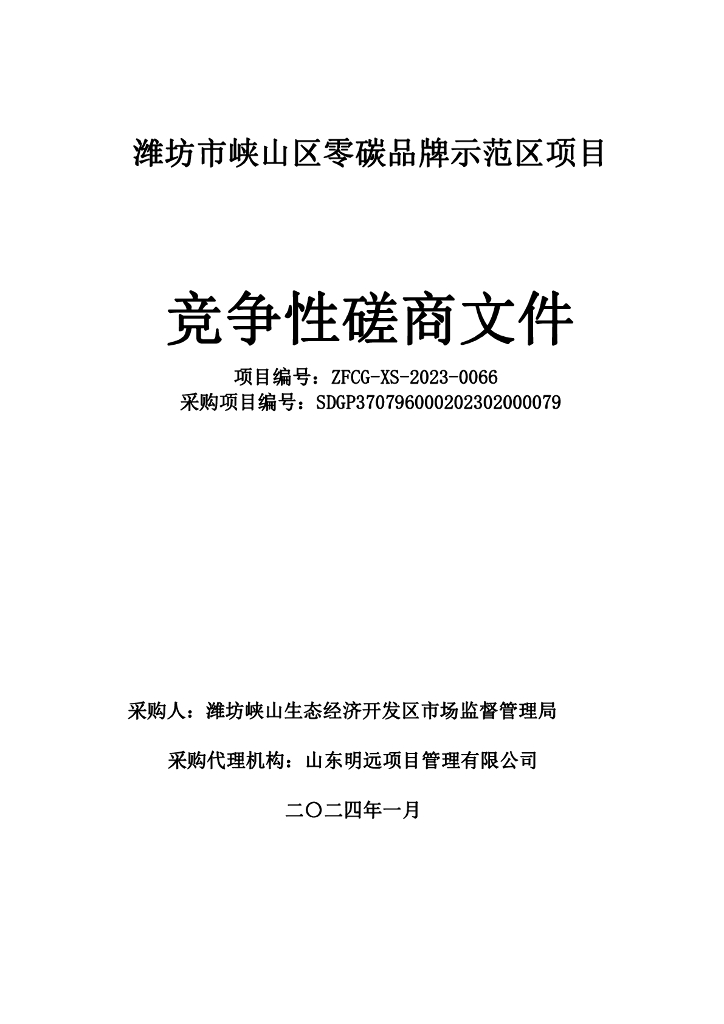 潍坊市峡山区零碳品牌示范区项目

竞争性磋商文件

项目编号：ZFCG-XS-2023-0066
采购项目编号：SDGP370796000202302000079

采购人：潍坊峡山生态经济开发区市场监督管理局

采购代理机构：山东明远项目管理有限公司

二〇二四年一月